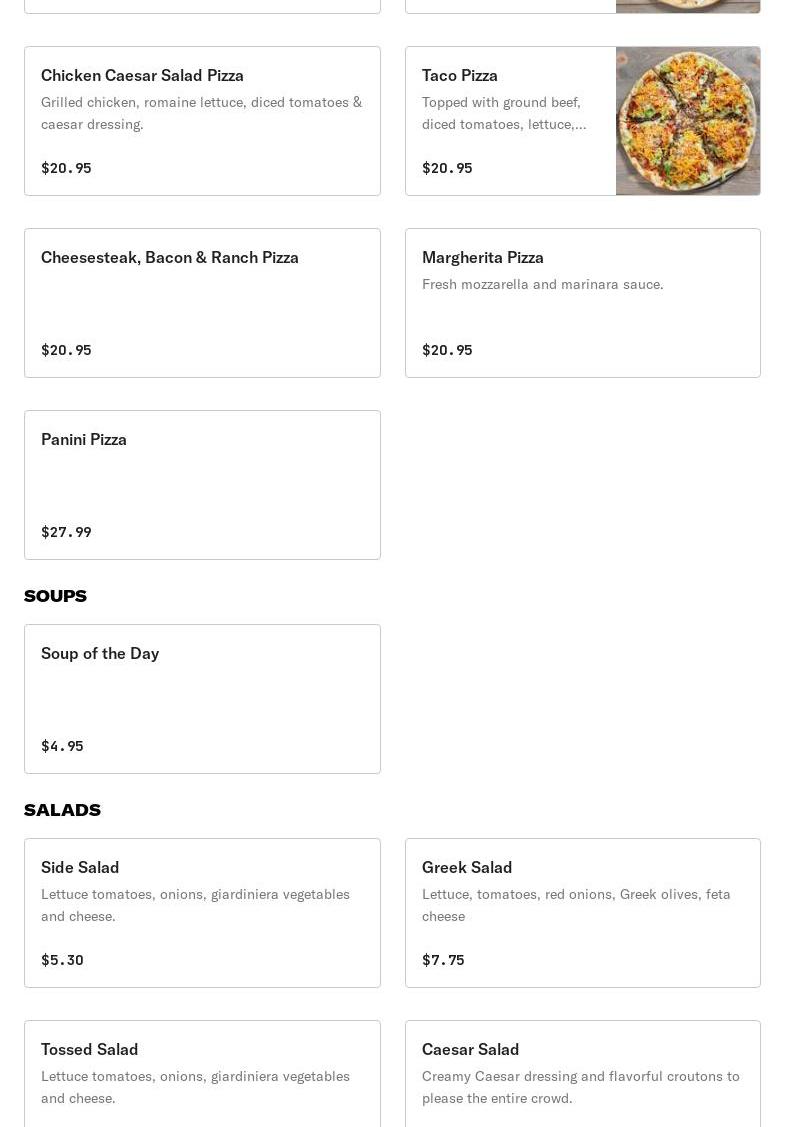 Chicken Caesar Salad Pizza

Grilled chicken, romaine lettuce, diced tomatoes & caesar dressing.

$20.95

Taco Pizza

Topped with ground beef, diced tomatoes, lettuce,...

$20.95

Cheesesteak, Bacon & Ranch Pizza

$20.95

Margherita Pizza

Fresh mozzarella and marinara sauce.

$20.95

Panini Pizza

$27.99

SOUPS

Soup of the Day

$4.95

SALADS

Side Salad

Lettuce tomatoes, onions, giardiniera vegetables and cheese.

$5.30

Greek Salad

Lettuce, tomatoes, red onions, Greek olives, feta cheese

$7.75

Tossed Salad

Lettuce tomatoes, onions, giardiniera vegetables and cheese.

Caesar Salad

Creamy Caesar dressing and flavorful croutons to please the entire crowd.